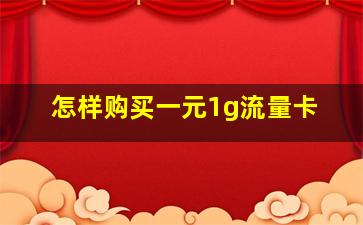 怎样购买一元1g流量卡